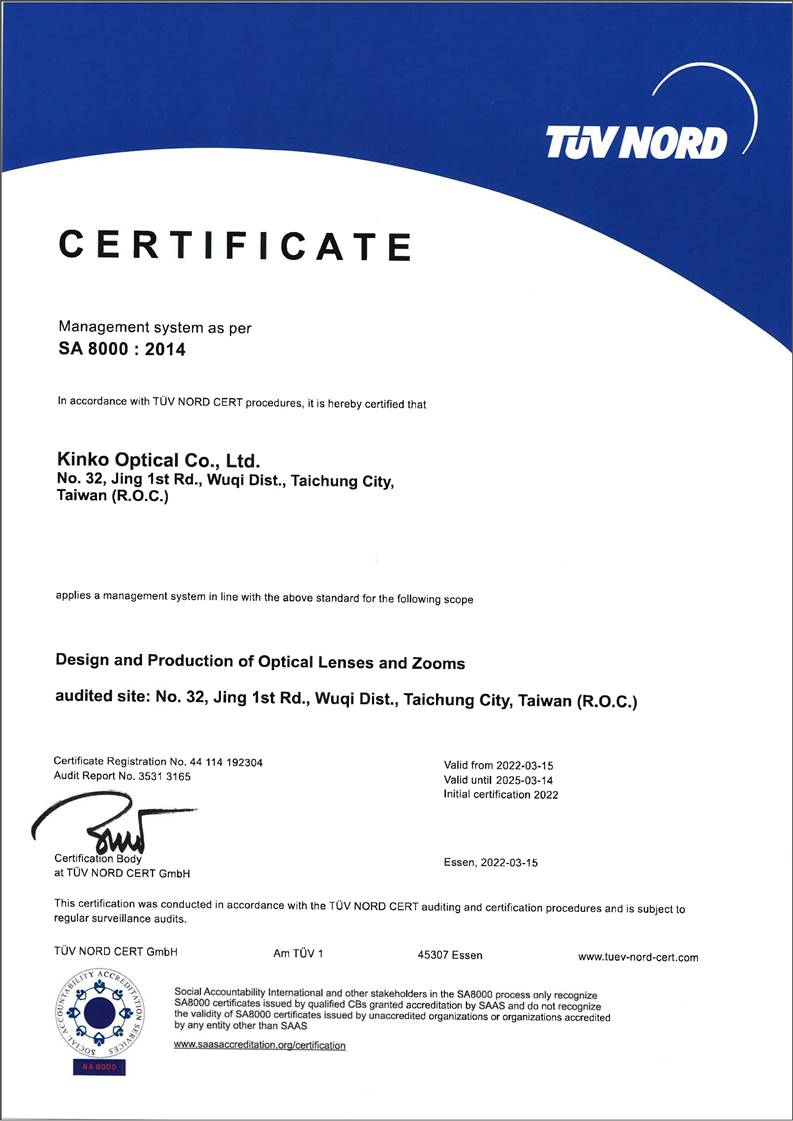 TÜV NORD

CERTIFICATE

Management system as per
SA 8000 : 2014

In accordance with TÜV NORD CERT procedures, it is hereby certified that

Kinko Optical Co., Ltd.
No. 32, Jing 1st Rd., Wuqi Dist., Taichung City, Taiwan (R.O.C.)

applies a management system in line with the above standard for the following scope

Design and Production of Optical Lenses and Zooms

audited site: No. 32, Jing 1st Rd., Wuqi Dist., Taichung City, Taiwan (R.O.C.)

Certificate Registration No. 44 114 192304
Audit Report No. 3531 3165

Valid from 2022-03-15
Valid until 2025-03-14
Initial certification 2022

Certification Body
at TÜV NORD CERT GmbH

Essen, 2022-03-15

This certification was conducted in accordance with the TÜV NORD CERT auditing and certification procedures and is subject to regular surveillance audits.

TÜV NORD CERT GmbH Am TÜV 1 45307 Essen www.tuev-nord-cert.com

SOCIAL ACCOUNTABILITY ACCREDITATION SERVICES
SA 8000

Social Accountability International and other stakeholders in the SA8000 process only recognize SA8000 certificates issued by qualified CBs granted accreditation by SAAS and do not recognize the validity of SA8000 certificates issued by unaccredited organizations or organizations accredited by any entity other than SAAS

www.saasaccreditation.org/certification